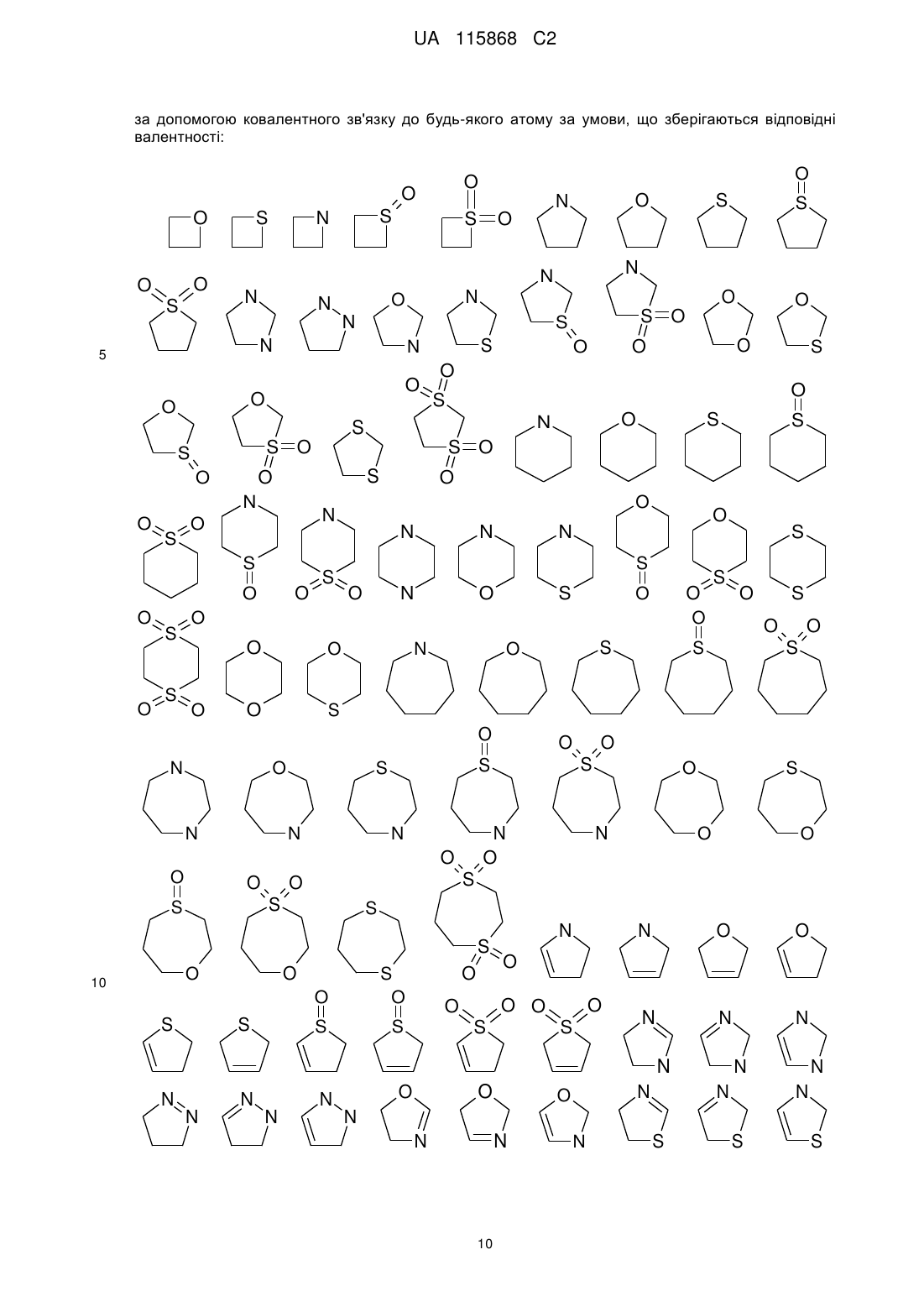 UA 115868 C2

за допомогою ковалентного зв'язку до будь-якого атому за умови, що зберігаються відповідні валентності:

5

10

10